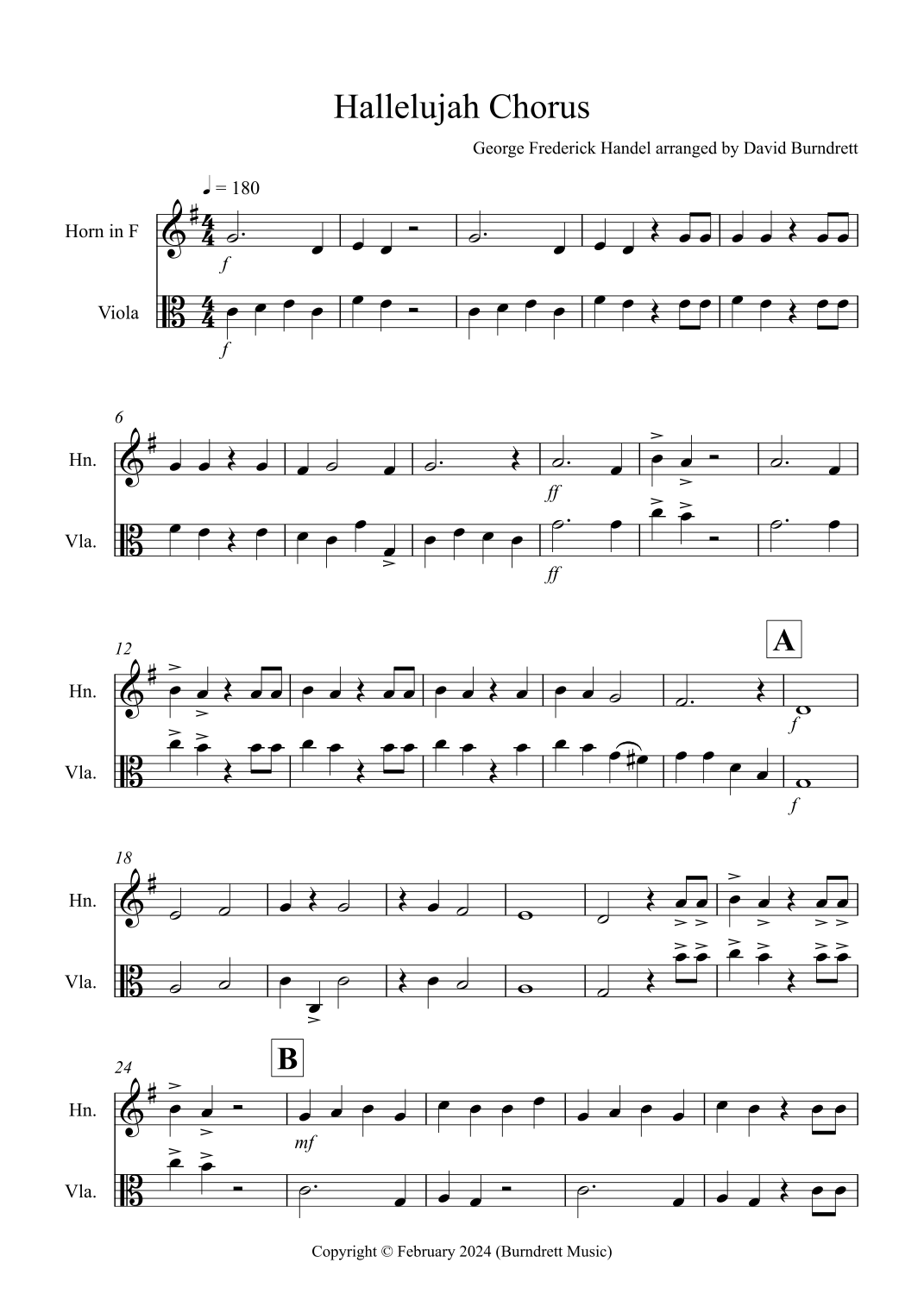 Hallelujah Chorus

George Frederick Handel arranged by David Burndrett

♩ = 180

Horn in F

f

Viola

f

6

Hn.

ff

Vla.

ff

12

A

Hn.

f

Vla.

f

18

Hn.

Vla.

24

B

Hn.

mf

Vla.

Copyright © February 2024 (Burndrett Music)